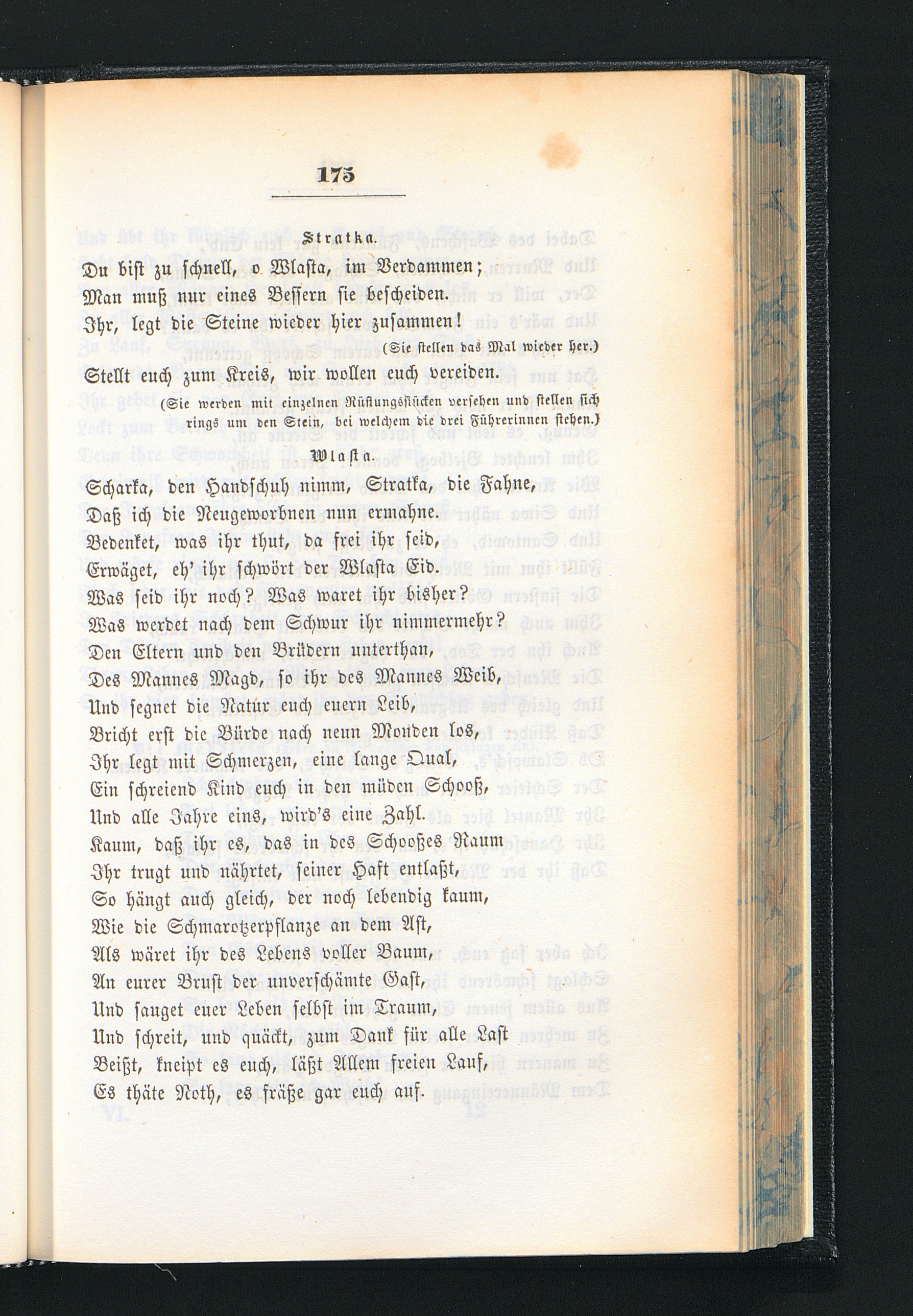 175

Stratka.

Du bist zu schnell, o Wlasta, im Verdammen;
Man muß nur eines Bessern sie bescheiden.
Ihr, legt die Steine wieder hier zusammen!
(Sie stellen das Mal wieder her.)
Stellt euch zum Kreis, wir wollen euch vereiden.
(Sie werden mit einzelnen Rüstungsstücken versehen und stellen sich rings um den Stein, bei welchem die drei Führerinnen stehen.)

Wlasta.

Scharka, den Handschuh nimm, Stratka, die Fahne,
Daß ich die Neugeworbnen nun ermahne.
Bedenket, was ihr thut, da frei ihr seid,
Erwäget, eh' ihr schwört der Wlasta Eid.
Was seid ihr noch? Was waret ihr bisher?
Was werdet nach dem Schwur ihr nimmermehr?
Den Eltern und den Brüdern unterthan,
Des Mannes Magd, so ihr des Mannes Weib,
Und segnet die Natur euch euern Leib,
Bricht erst die Bürde nach neun Monden los,
Ihr legt mit Schmerzen, eine lange Qual,
Ein schreiend Kind euch in den müden Schooß,
Und alle Jahre eins, wird's eine Zahl.
Kaum, daß ihr es, das in des Schooßes Raum
Ihr trugt und nährtet, seiner Haft entlaßt,
So hängt auch gleich, der noch lebendig kaum,
Wie die Schmarotzerpflanze an dem Ast,
Als wäret ihr des Lebens voller Baum,
An eurer Brust der unverschämte Gast,
Und sauget euer Leben selbst im Traum,
Und schreit, und quäckt, zum Dank für alle Last
Beißt, kneipt es euch, läßt Allem freien Lauf,
Es thäte Noth, es fräße gar euch auf.